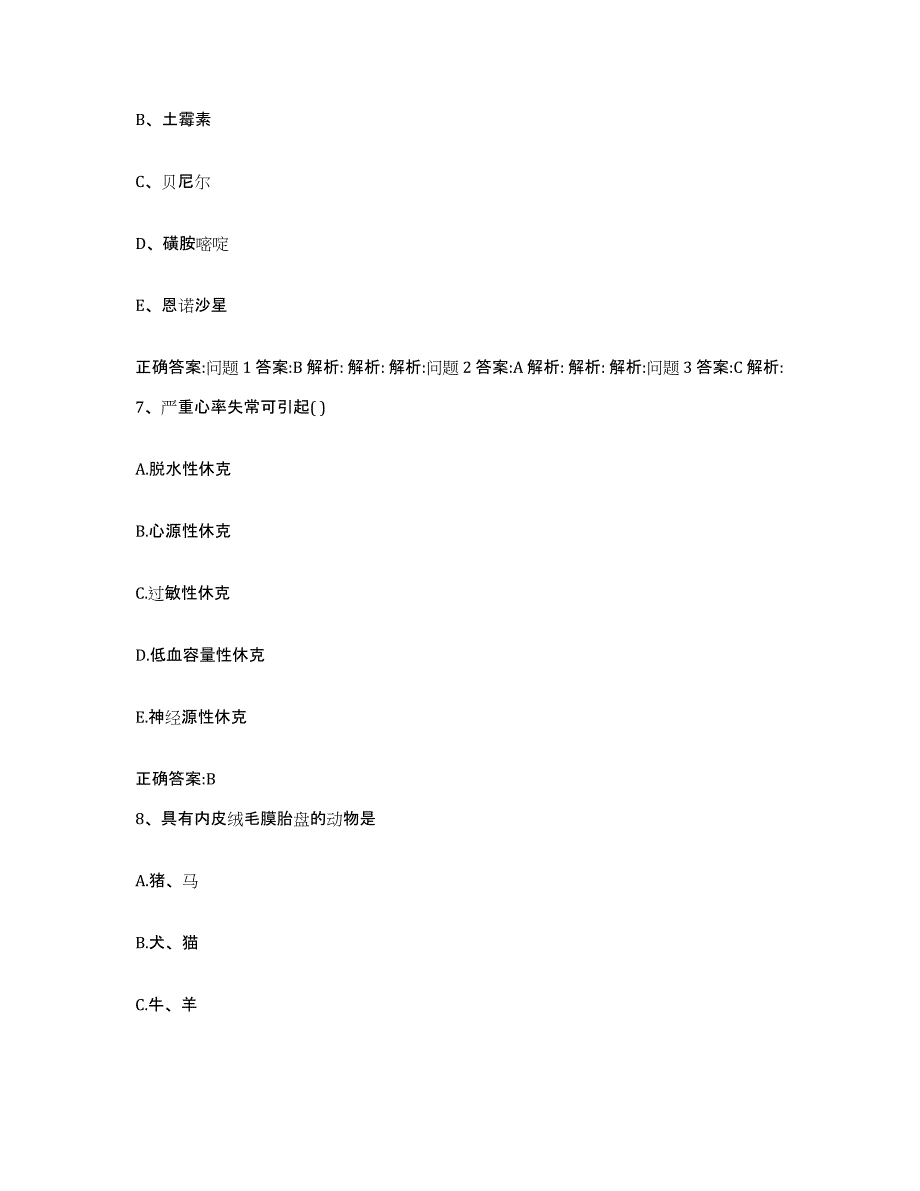 B、土霉素

C、贝尼尔

D、磺胺嘧啶

E、恩诺沙星

正确答案:问题 1 答案:B 解析: 解析: 解析:问题 2 答案:A 解析: 解析: 解析:问题 3 答案:C 解析:

7、严重心率失常可引起( )

A.脱水性休克

B.心源性休克

C.过敏性休克

D.低血容量性休克

E.神经源性休克

正确答案:B

8、具有内皮绒毛膜胎盘的动物是

A.猪、马

B.犬、猫

C.牛、羊